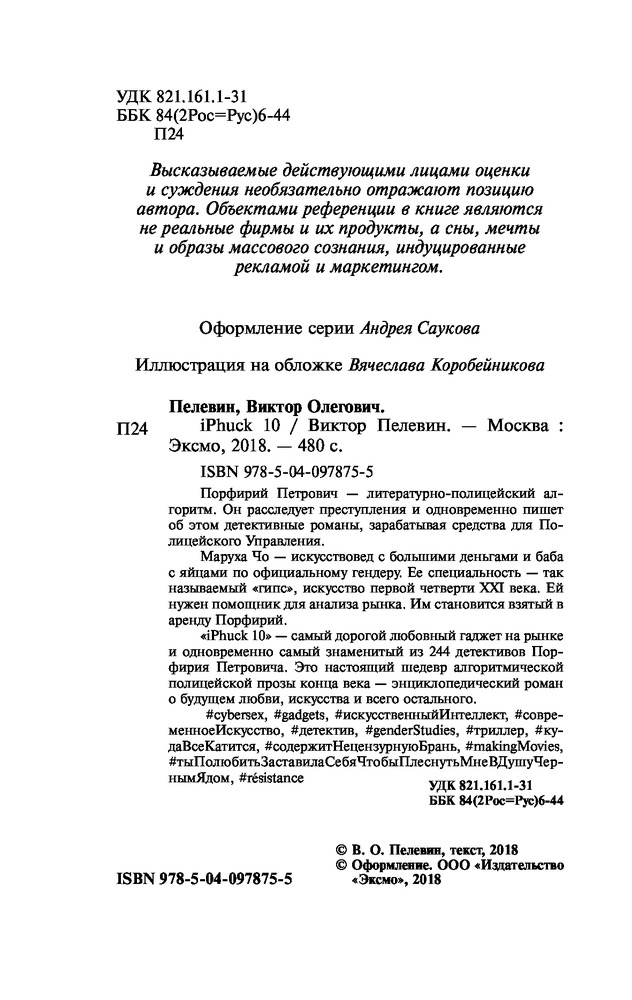 УДК 821.161.1-31
ББК 84(2Рос=Рус)6-44
П24

Высказываемые действующими лицами оценки и суждения необязательно отражают позицию автора. Объектами референции в книге являются не реальные фирмы и их продукты, а сны, мечты и образы массового сознания, индуцированные рекламой и маркетингом.

Оформление серии Андрея Саукова

Иллюстрация на обложке Вячеслава Коробейникова

Пелевин, Виктор Олегович.
П24 iPhuck 10 / Виктор Пелевин. — Москва : Эксмо, 2018. — 480 с.

ISBN 978-5-04-097875-5

Порфирий Петрович — литературно-полицейский алгоритм. Он расследует преступления и одновременно пишет об этом детективные романы, зарабатывая средства для Полицейского Управления.

Маруха Чо — искусствовед с большими деньгами и баба с яйцами по официальному гендеру. Ее специальность — так называемый «гипс», искусство первой четверти XXI века. Ей нужен помощник для анализа рынка. Им становится взятый в аренду Порфирий.

«iPhuck 10» — самый дорогой любовный гаджет на рынке и одновременно самый знаменитый из 244 детективов Порфирия Петровича. Это настоящий шедевр алгоритмической полицейской прозы конца века — энциклопедический роман о будущем любви, искусства и всего остального.

#cybersex, #gadgets, #искусственныйИнтеллект, #современноеИскусство, #детектив, #genderStudies, #триллер, #кудаВсеКатится, #содержитНецензурнуюБрань, #makingMovies, #тыПолюбитьЗаставилаСебяЧтобыПлеснутьМнеВДушуЧернымЯдом, #résistance

УДК 821.161.1-31
ББК 84(2Рос=Рус)6-44

© В. О. Пелевин, текст, 2018
© Оформление. ООО «Издательство «Эксмо», 2018

ISBN 978-5-04-097875-5